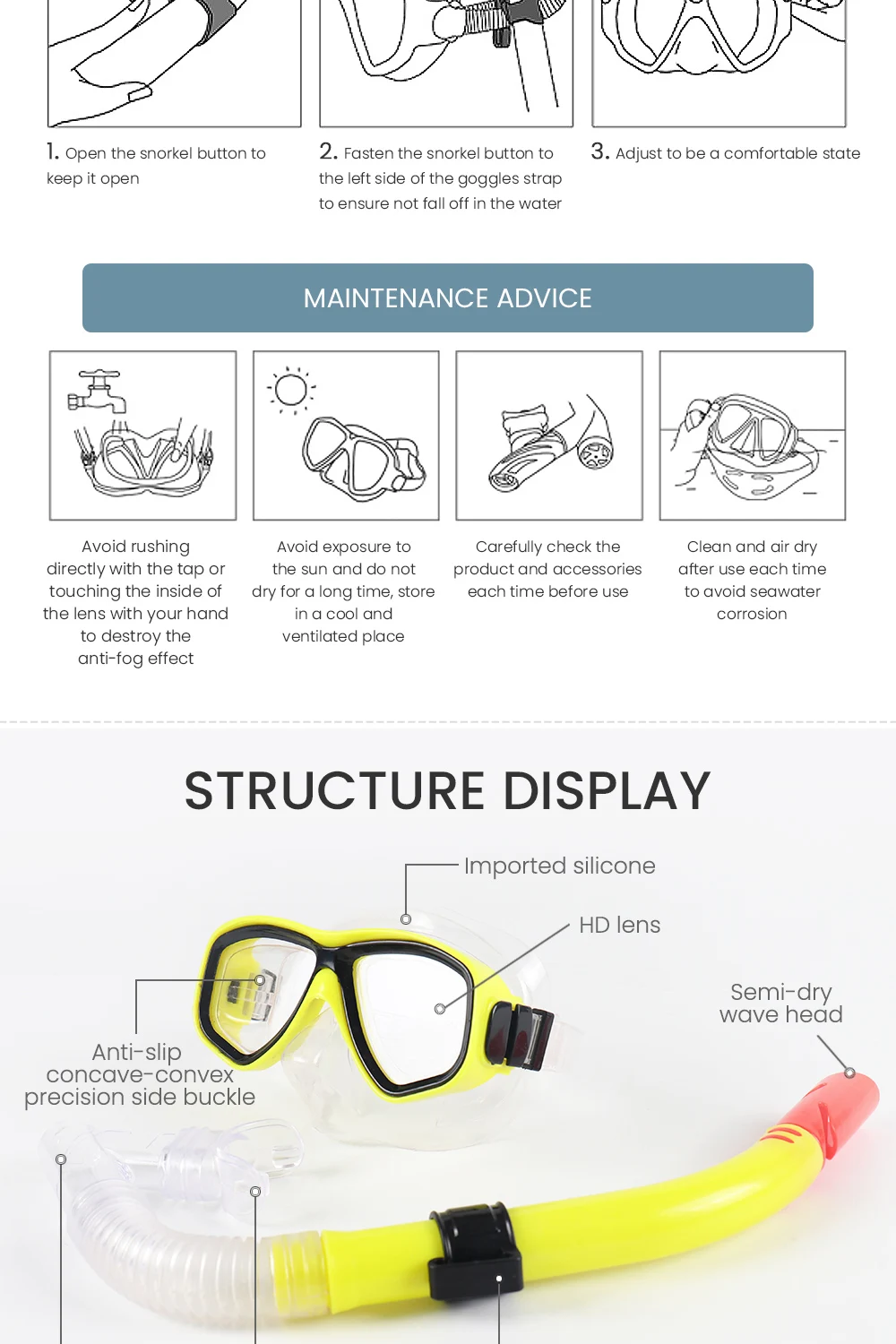 1. Open the snorkel button to keep it open

2. Fasten the snorkel button to the left side of the goggles strap to ensure not fall off in the water

3. Adjust to be a comfortable state

MAINTENANCE ADVICE

Avoid rushing directly with the tap or touching the inside of the lens with your hand to destroy the anti-fog effect

Avoid exposure to the sun and do not dry for a long time, store in a cool and ventilated place

Carefully check the product and accessories each time before use

Clean and air dry after use each time to avoid seawater corrosion

STRUCTURE DISPLAY

Imported silicone

HD lens

Semi-dry wave head

Anti-slip concave-convex precision side buckle